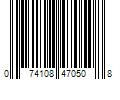 0 74108 47050 8